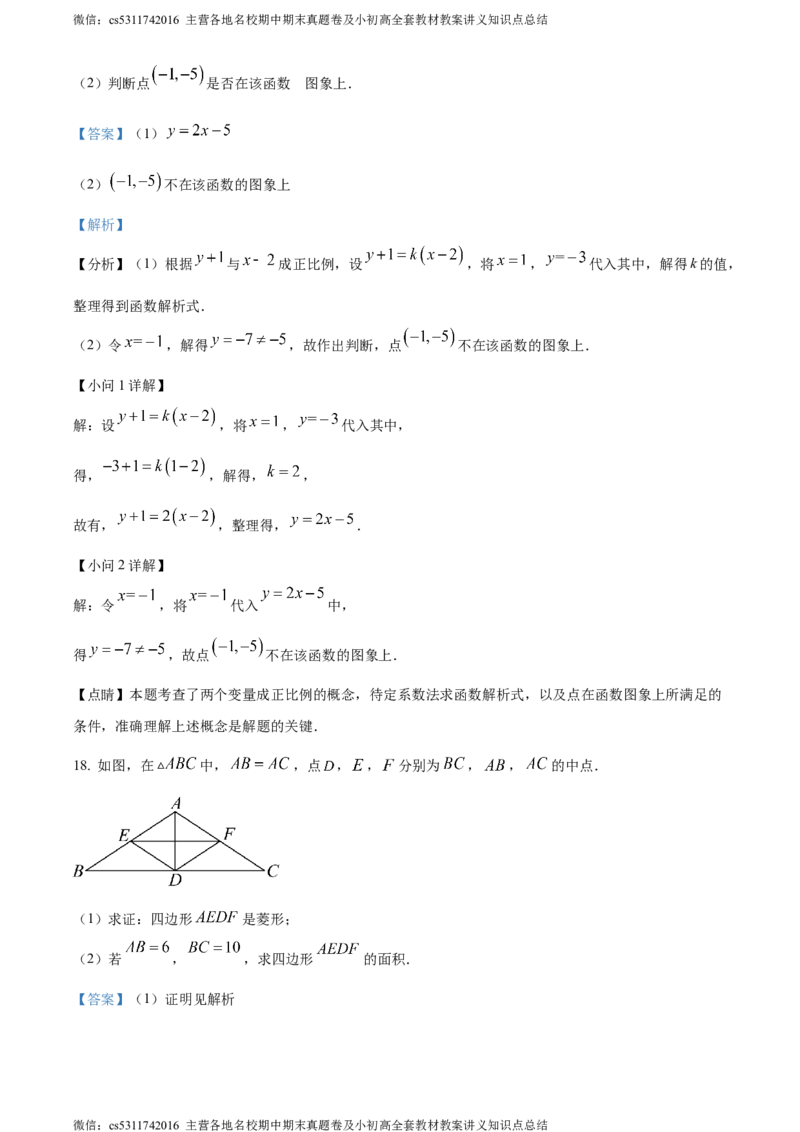 微信：cs5311742016 主营各地名校期中期末真题卷及小初高全套教材教案讲义知识点总结

（2）判断点$(-1,-5)$是否在该函数 图象上．

【答案】（1）$y=2x-5$

（2）$(-1,-5)$不在该函数的图象上

【解析】

【分析】（1）根据$y+1$与$x-2$成正比例，设$y+1=k(x-2)$，将$x=1$，$y=-3$代入其中，解得$k$的值，整理得到函数解析式．

（2）令$x=-1$，解得$y=-7\neq-5$，故作出判断，点$(-1,-5)$不在该函数的图象上．

【小问1详解】

解：设$y+1=k(x-2)$，将$x=1$，$y=-3$代入其中，

得，$-3+1=k(1-2)$，解得，$k=2$，

故有，$y+1=2(x-2)$，整理得，$y=2x-5$．

【小问2详解】

解：令$x=-1$，将$x=-1$代入$y=2x-5$中，

得$y=-7\neq-5$，故点$(-1,-5)$不在该函数的图象上．

【点睛】本题考查了两个变量成正比例的概念，待定系数法求函数解析式，以及点在函数图象上所满足的条件，准确理解上述概念是解题的关键．

18. 如图，在$\triangle ABC$中，$AB=AC$，点$D$，$E$，$F$分别为$BC$，$AB$，$AC$的中点．

A
E F
B D C

（1）求证：四边形$AEDF$是菱形；

（2）若$AB=6$，$BC=10$，求四边形$AEDF$的面积．

【答案】（1）证明见解析

微信：cs5311742016 主营各地名校期中期末真题卷及小初高全套教材教案讲义知识点总结